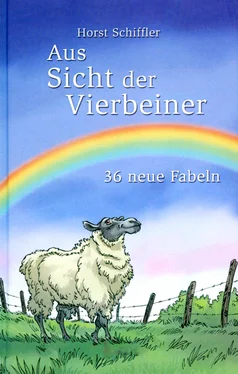 Horst Schiffler

Aus Sicht der Vierbeiner

36 neue Fabeln